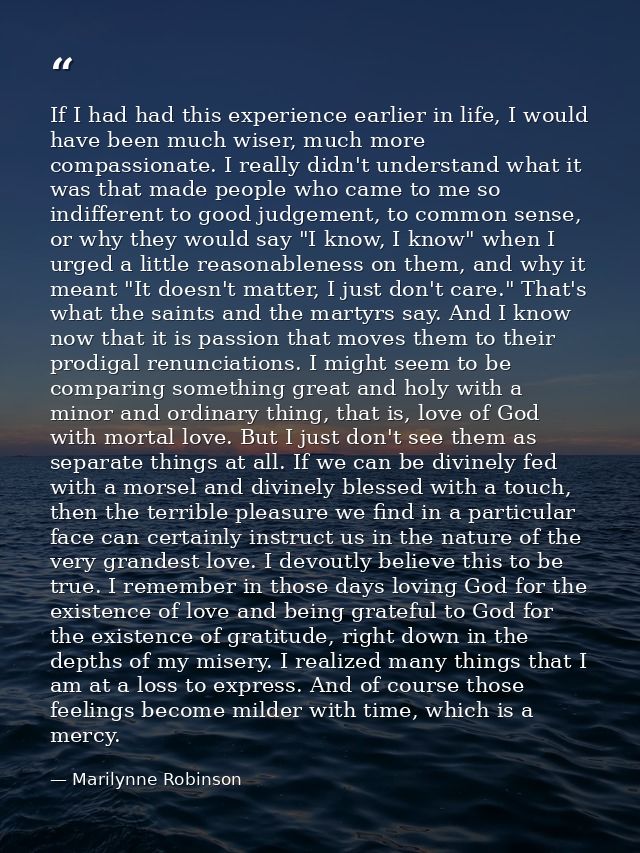 “

If I had had this experience earlier in life, I would have been much wiser, much more compassionate. I really didn't understand what it was that made people who came to me so indifferent to good judgement, to common sense, or why they would say "I know, I know" when I urged a little reasonableness on them, and why it meant "It doesn't matter, I just don't care." That's what the saints and the martyrs say. And I know now that it is passion that moves them to their prodigal renunciations. I might seem to be comparing something great and holy with a minor and ordinary thing, that is, love of God with mortal love. But I just don't see them as separate things at all. If we can be divinely fed with a morsel and divinely blessed with a touch, then the terrible pleasure we find in a particular face can certainly instruct us in the nature of the very grandest love. I devoutly believe this to be true. I remember in those days loving God for the existence of love and being grateful to God for the existence of gratitude, right down in the depths of my misery. I realized many things that I am at a loss to express. And of course those feelings become milder with time, which is a mercy.

— Marilynne Robinson